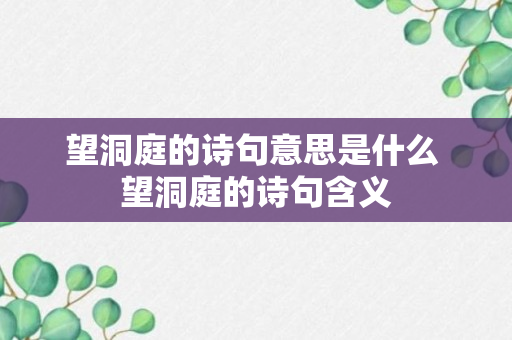 望洞庭的诗句意思是什么
望洞庭的诗句含义